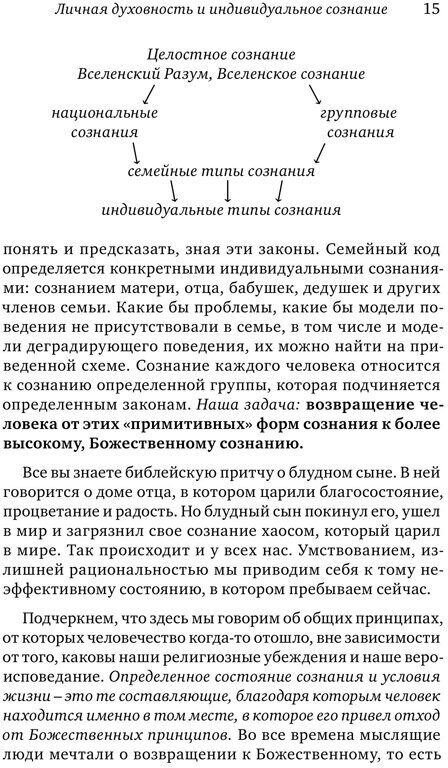 Личная духовность и индивидуальное сознание 15

Целостное сознание
Вселенский Разум, Вселенское сознание

национальные сознания

групповые сознания

семейные типы сознания

индивидуальные типы сознания

понять и предсказать, зная эти законы. Семейный код определяется конкретными индивидуальными сознаниями: сознанием матери, отца, бабушек, дедушек и других членов семьи. Какие бы проблемы, какие бы модели поведения не присутствовали в семье, в том числе и модели деградирующего поведения, их можно найти на приведенной схеме. Сознание каждого человека относится к сознанию определенной группы, которая подчиняется определенным законам. Наша задача: возвращение человека от этих «примитивных» форм сознания к более высокому, Божественному сознанию.

Все вы знаете библейскую притчу о блудном сыне. В ней говорится о доме отца, в котором царили благосостояние, процветание и радость. Но блудный сын покинул его, ушел в мир и загрязнил свое сознание хаосом, который царил в мире. Так происходит и у всех нас. Умствованием, излишней рациональностью мы приводим себя к тому неэффективному состоянию, в котором пребываем сейчас.

Подчеркнем, что здесь мы говорим об общих принципах, от которых человечество когда-то отошло, вне зависимости от того, каковы наши религиозные убеждения и наше вероисповедание. Определенное состояние сознания и условия жизни – это те составляющие, благодаря которым человек находится именно в том месте, в которое его привел отход от Божественных принципов. Во все времена мыслящие люди мечтали о возвращении к Божественному, то есть